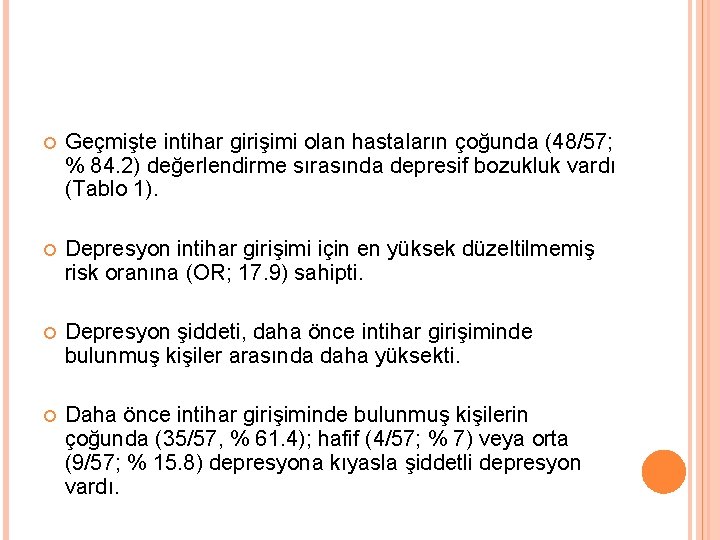 Geçmişte intihar girişimi olan hastaların çoğunda (48/57; % 84.2) değerlendirme sırasında depresif bozukluk vardı (Tablo 1).

Depresyon intihar girişimi için en yüksek düzeltilmemiş risk oranına (OR; 17.9) sahipti.

Depresyon şiddeti, daha önce intihar girişiminde bulunmuş kişiler arasında daha yüksekti.

Daha önce intihar girişiminde bulunmuş kişilerin çoğunda (35/57, % 61.4); hafif (4/57; % 7) veya orta (9/57; % 15.8) depresyona kıyasla şiddetli depresyon vardı.